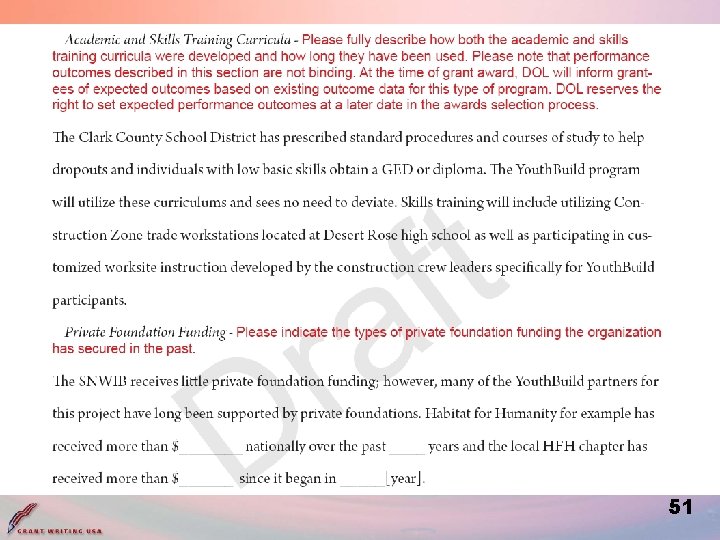 Academic and Skills Training Curricula - Please fully describe how both the academic and skills training curricula were developed and how long they have been used. Please note that performance outcomes described in this section are not binding. At the time of grant award, DOL will inform grantees of expected outcomes based on existing outcome data for this type of program. DOL reserves the right to set expected performance outcomes at a later date in the awards selection process.

The Clark County School District has prescribed standard procedures and courses of study to help dropouts and individuals with low basic skills obtain a GED or diploma. The YouthBuild program will utilize these curriculums and sees no need to deviate. Skills training will include utilizing Construction Zone trade workstations located at Desert Rose high school as well as participating in customized worksite instruction developed by the construction crew leaders specifically for YouthBuild participants.

Private Foundation Funding - Please indicate the types of private foundation funding the organization has secured in the past.

The SNWIB receives little private foundation funding; however, many of the YouthBuild partners for this project have long been supported by private foundations. Habitat for Humanity for example has received more than $________ nationally over the past _____ years and the local HFH chapter has received more than $_______ since it began in ______[year].

Draft

GRANT WRITING USA

51